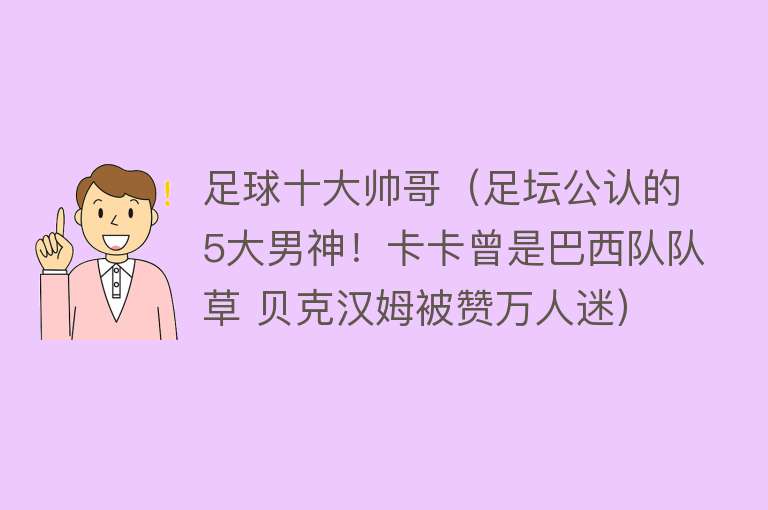 足球十大帅哥（足坛公认的5大男神！卡卡曾是巴西队队草 贝克汉姆被赞万人迷）